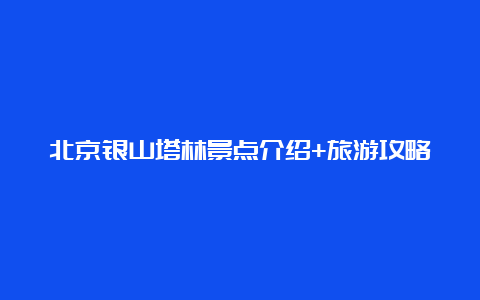 北京银山塔林景点介绍+旅游攻略